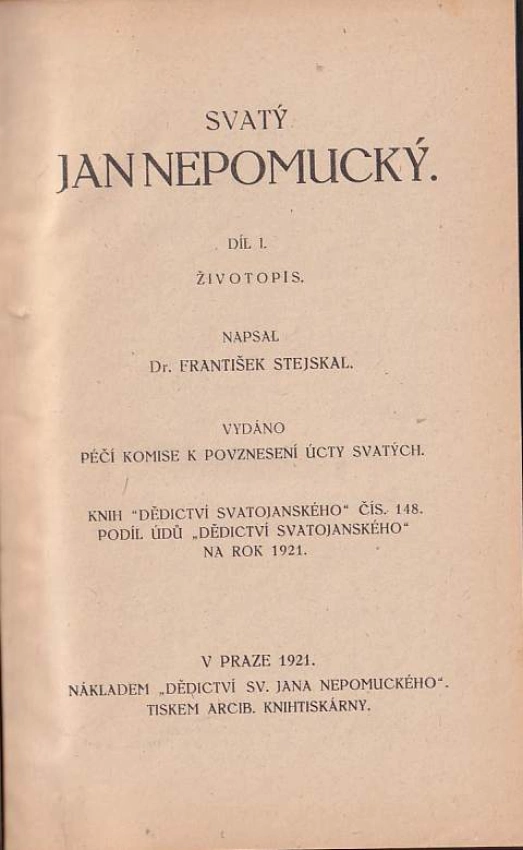 SVATÝ
JAN NEPOMUCKÝ.

DÍL I.

ŽIVOTOPIS.

NAPSAL
Dr. FRANTIŠEK STEJSKAL.

VYDÁNO
PÉČÍ KOMISE K POVZNESENÍ ÚCTY SVATÝCH.

KNIH "DĚDICTVÍ SVATOJANSKÉHO" ČÍS. 148.
PODÍL ÚDŮ „DĚDICTVÍ SVATOJANSKÉHO"
NA ROK 1921.

V PRAZE 1921.
NÁKLADEM „DĚDICTVÍ SV. JANA NEPOMUCKÉHO".
TISKEM ARCIB. KNIHTISKÁRNY.